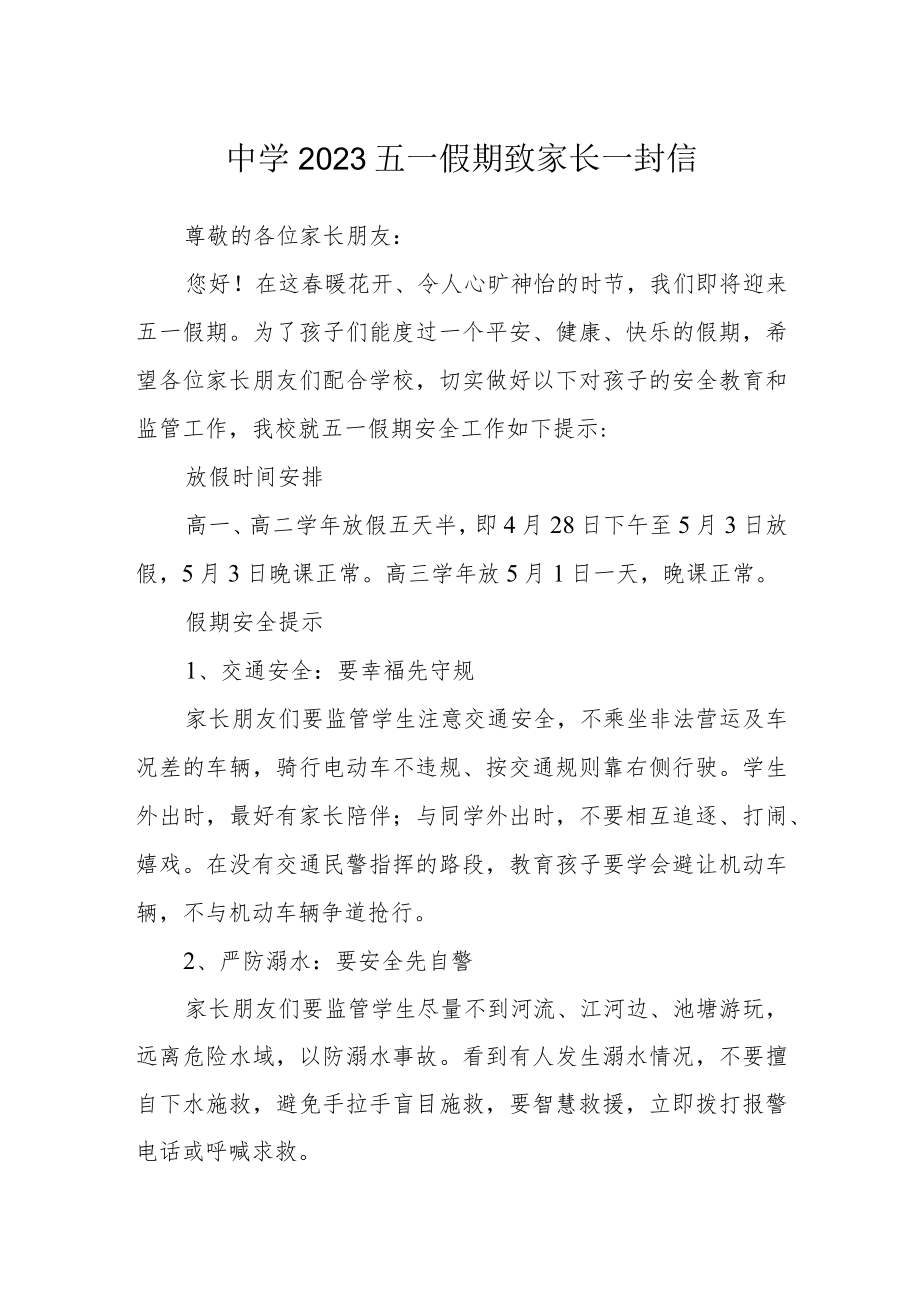 中学2023五一假期致家长一封信

尊敬的各位家长朋友：

您好！在这春暖花开、令人心旷神怡的时节，我们即将迎来五一假期。为了孩子们能度过一个平安、健康、快乐的假期，希望各位家长朋友们配合学校，切实做好以下对孩子的安全教育和监管工作，我校就五一假期安全工作如下提示：

放假时间安排

高一、高二学年放假五天半，即4月28日下午至5月3日放假，5月3日晚课正常。高三学年放5月1日一天，晚课正常。

假期安全提示

1、交通安全：要幸福先守规

家长朋友们要监管学生注意交通安全，不乘坐非法营运及车况差的车辆，骑行电动车不违规、按交通规则靠右侧行驶。学生外出时，最好有家长陪伴；与同学外出时，不要相互追逐、打闹、嬉戏。在没有交通民警指挥的路段，教育孩子要学会避让机动车辆，不与机动车辆争道抢行。

2、严防溺水：要安全先自警

家长朋友们要监管学生尽量不到河流、江河边、池塘游玩，远离危险水域，以防溺水事故。看到有人发生溺水情况，不要擅自下水施救，避免手拉手盲目施救，要智慧救援，立即拨打报警电话或呼喊求救。